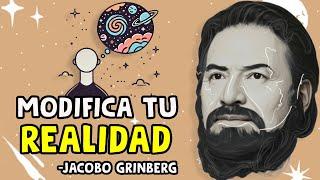 MODIFICA TU
REALIDAD
-JACOBO GRINBERG